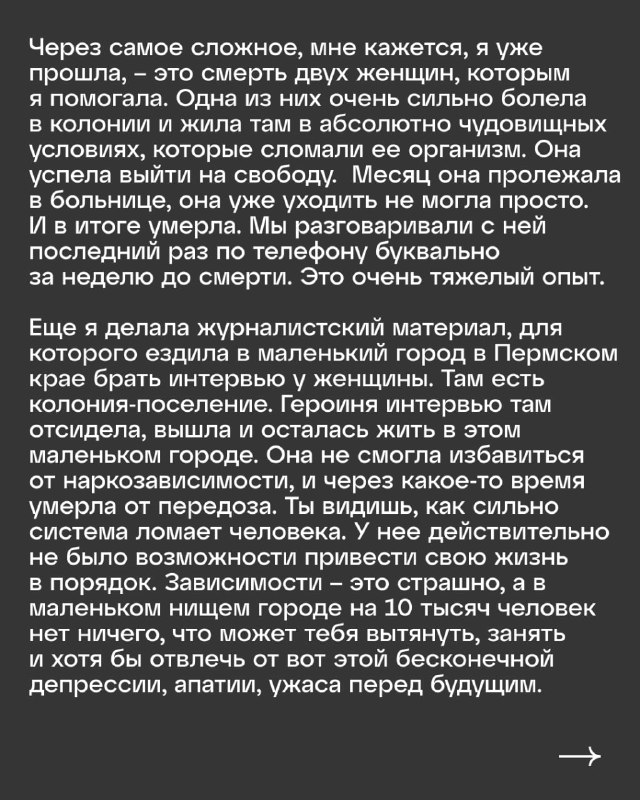 Через самое сложное, мне кажется, я уже прошла, – это смерть двух женщин, которым я помогала. Одна из них очень сильно болела в колонии и жила там в абсолютно чудовищных условиях, которые сломали ее организм. Она успела выйти на свободу.  Месяц она пролежала в больнице, она уже уходить не могла просто. И в итоге умерла. Мы разговаривали с ней последний раз по телефону буквально за неделю до смерти. Это очень тяжелый опыт.

Еще я делала журналистский материал, для которого ездила в маленький город в Пермском крае брать интервью у женщины. Там есть колония-поселение. Героиня интервью там отсидела, вышла и осталась жить в этом маленьком городе. Она не смогла избавиться от наркозависимости, и через какое-то время умерла от передоза. Ты видишь, как сильно система ломает человека. У нее действительно не было возможности привести свою жизнь в порядок. Зависимости – это страшно, а в маленьком нищем городе на 10 тысяч человек нет ничего, что может тебя вытянуть, занять и хотя бы отвлечь от вот этой бесконечной депрессии, апатии, ужаса перед будущим.

→